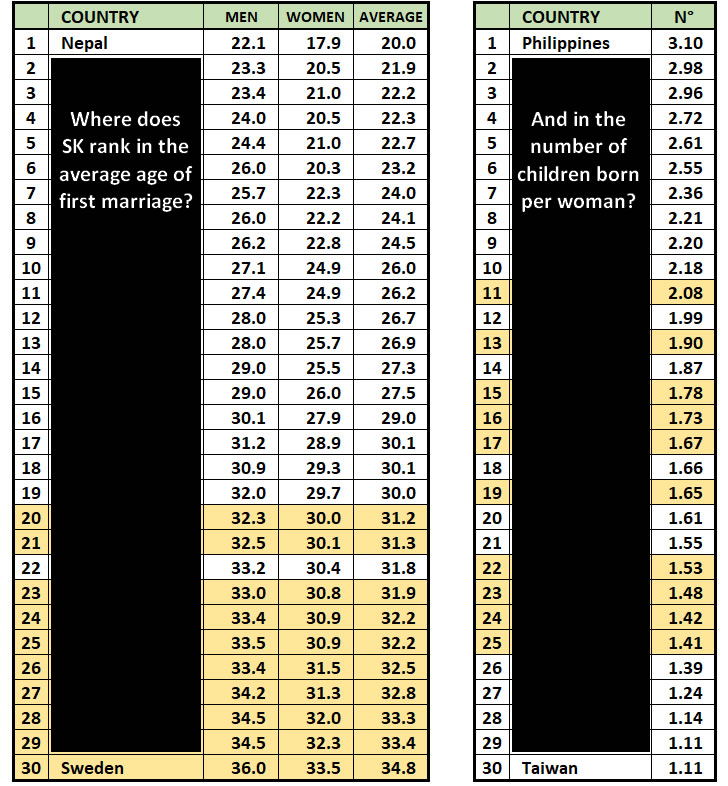 | | COUNTRY | MEN | WOMEN | AVERAGE |
|---|---|---|---|---|
| 1 | Nepal | 22.1 | 17.9 | 20.0 |
| 2 | Where does SK rank in the average age of first marriage? | 23.3 | 20.5 | 21.9 |
| 3 | | 23.4 | 21.0 | 22.2 |
| 4 | | 24.0 | 20.5 | 22.3 |
| 5 | | 24.4 | 21.0 | 22.7 |
| 6 | | 26.0 | 20.3 | 23.2 |
| 7 | | 25.7 | 22.3 | 24.0 |
| 8 | | 26.0 | 22.2 | 24.1 |
| 9 | | 26.2 | 22.8 | 24.5 |
| 10 | | 27.1 | 24.9 | 26.0 |
| 11 | | 27.4 | 24.9 | 26.2 |
| 12 | | 28.0 | 25.3 | 26.7 |
| 13 | | 28.0 | 25.7 | 26.9 |
| 14 | | 29.0 | 25.5 | 27.3 |
| 15 | | 29.0 | 26.0 | 27.5 |
| 16 | | 30.1 | 27.9 | 29.0 |
| 17 | | 31.2 | 28.9 | 30.1 |
| 18 | | 30.9 | 29.3 | 30.1 |
| 19 | | 32.0 | 29.7 | 30.0 |
| 20 | | 32.3 | 30.0 | 31.2 |
| 21 | | 32.5 | 30.1 | 31.3 |
| 22 | | 33.2 | 30.4 | 31.8 |
| 23 | | 33.0 | 30.8 | 31.9 |
| 24 | | 33.4 | 30.9 | 32.2 |
| 25 | | 33.5 | 30.9 | 32.2 |
| 26 | | 33.4 | 31.5 | 32.5 |
| 27 | | 34.2 | 31.3 | 32.8 |
| 28 | | 34.5 | 32.0 | 33.3 |
| 29 | | 34.5 | 32.3 | 33.4 |
| 30 | Sweden | 36.0 | 33.5 | 34.8 |

| | COUNTRY | N° |
|---|---|---|
| 1 | Philippines | 3.10 |
| 2 | And in the number of children born per woman? | 2.98 |
| 3 | | 2.96 |
| 4 | | 2.72 |
| 5 | | 2.61 |
| 6 | | 2.55 |
| 7 | | 2.36 |
| 8 | | 2.21 |
| 9 | | 2.20 |
| 10 | | 2.18 |
| 11 | | 2.08 |
| 12 | | 1.99 |
| 13 | | 1.90 |
| 14 | | 1.87 |
| 15 | | 1.78 |
| 16 | | 1.73 |
| 17 | | 1.67 |
| 18 | | 1.66 |
| 19 | | 1.65 |
| 20 | | 1.61 |
| 21 | | 1.55 |
| 22 | | 1.53 |
| 23 | | 1.48 |
| 24 | | 1.42 |
| 25 | | 1.41 |
| 26 | | 1.39 |
| 27 | | 1.24 |
| 28 | | 1.14 |
| 29 | | 1.11 |
| 30 | Taiwan | 1.11 |